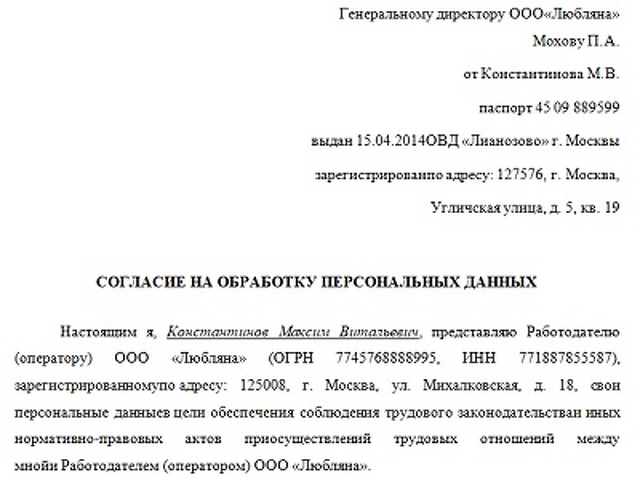 Генеральному директору ООО«Любляна»

Мохову П.А.

от Константинова М.В.

паспорт 45 09 889599

выдан 15.04.2014ОВД «Лианозово» г. Москвы

зарегистрированпо адресу: 127576, г. Москва,

Угличская улица, д. 5, кв. 19

СОГЛАСИЕ НА ОБРАБОТКУ ПЕРСОНАЛЬНЫХ ДАННЫХ

Настоящим я, Константинов Максим Витальевич, представляю Работодателю (оператору) ООО «Любляна» (ОГРН 7745768888995, ИНН 771887855587), зарегистрированномупо адресу: 125008, г. Москва, ул. Михалковская, д. 18, свои персональные данныев цели обеспечения соблюдения трудового законодательстваи иных нормативно-правовых актов приосуществлений трудовых отношений между мнойи Работодателем (оператором) ООО «Любляна».